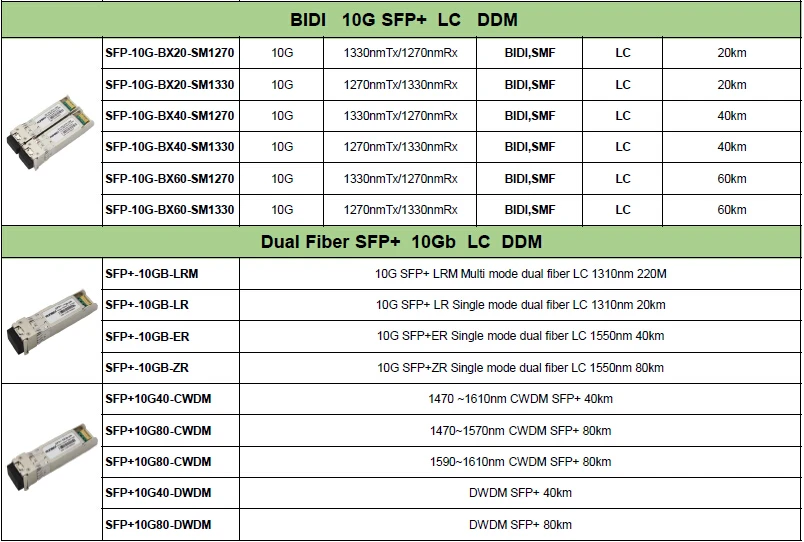 BIDI 10G SFP+ LC DDM

| | | | | | |
|---|---|---|---|---|---|
| SFP-10G-BX20-SM1270 | 10G | 1330nmTx/1270nmRx | BIDI,SMF | LC | 20km |
| SFP-10G-BX20-SM1330 | 10G | 1270nmTx/1330nmRx | BIDI,SMF | LC | 20km |
| SFP-10G-BX40-SM1270 | 10G | 1330nmTx/1270nmRx | BIDI,SMF | LC | 40km |
| SFP-10G-BX40-SM1330 | 10G | 1270nmTx/1330nmRx | BIDI,SMF | LC | 40km |
| SFP-10G-BX60-SM1270 | 10G | 1330nmTx/1270nmRx | BIDI,SMF | LC | 60km |
| SFP-10G-BX60-SM1330 | 10G | 1270nmTx/1330nmRx | BIDI,SMF | LC | 60km |

Dual Fiber SFP+ 10Gb LC DDM

| | |
|---|---|
| SFP+-10GB-LRM | 10G SFP+ LRM Multi mode dual fiber LC 1310nm 220M |
| SFP+-10GB-LR | 10G SFP+ LR Single mode dual fiber LC 1310nm 20km |
| SFP+-10GB-ER | 10G SFP+ER Single mode dual fiber LC 1550nm 40km |
| SFP+-10GB-ZR | 10G SFP+ZR Single mode dual fiber LC 1550nm 80km |
| SFP+10G40-CWDM | 1470 ~1610nm CWDM SFP+ 40km |
| SFP+10G80-CWDM | 1470~1570nm CWDM SFP+ 80km |
| SFP+10G80-CWDM | 1590~1610nm CWDM SFP+ 80km |
| SFP+10G40-DWDM | DWDM SFP+ 40km |
| SFP+10G80-DWDM | DWDM SFP+ 80km |